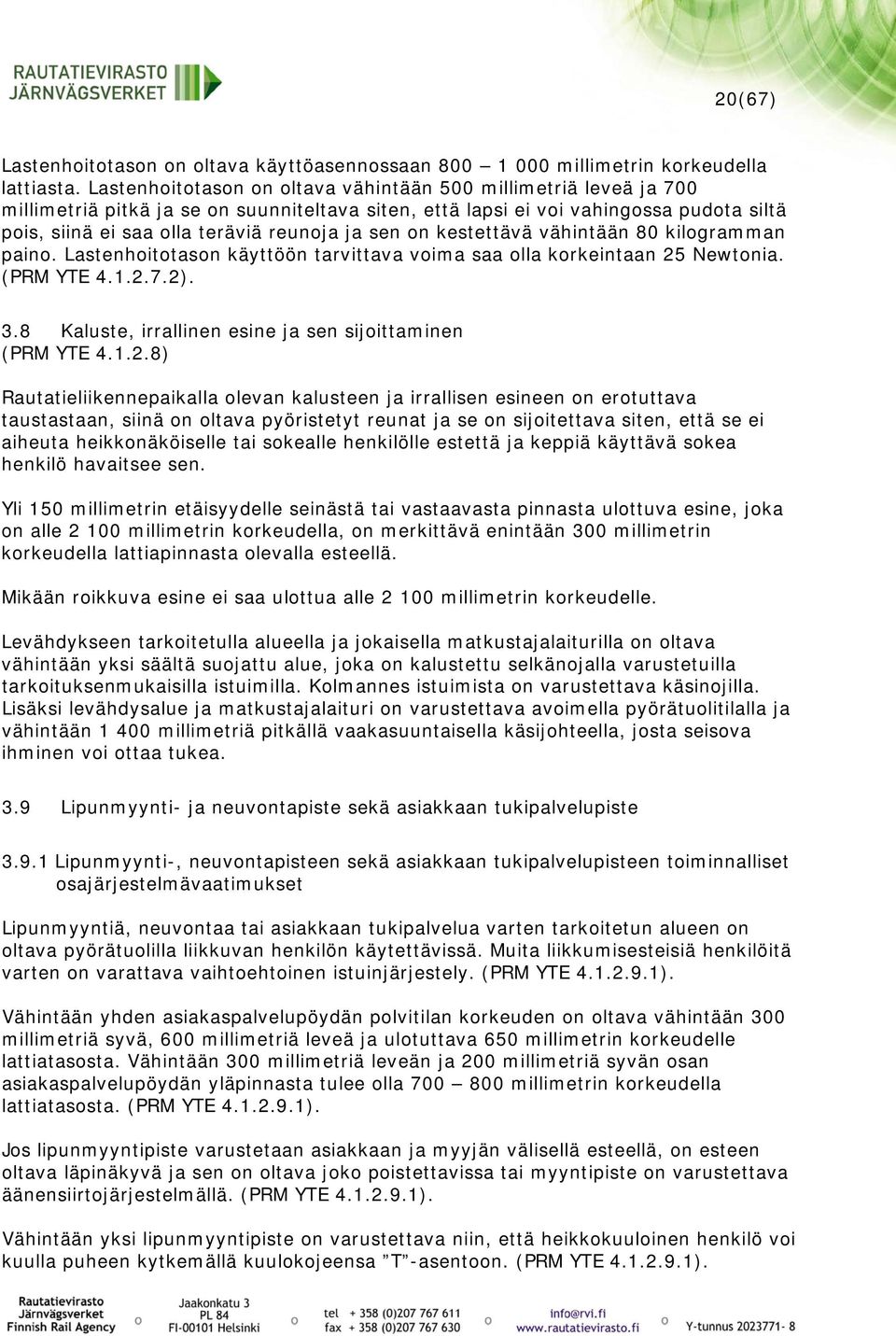 RAUTATIEVIRASTO
JÄRNVÄGSVERKET

20(67)

Lastenhoitotason on oltava käyttöasennossaan 800 — 1 000 millimetrin korkeudella lattiasta. Lastenhoitotason on oltava vähintään 500 millimetriä leveä ja 700 millimetriä pitkä ja se on suunniteltava siten, että lapsi ei voi vahingossa pudota siltä pois, siinä ei saa olla teräviä reunoja ja sen on kestettävä vähintään 80 kilogramman paino. Lastenhoitotason käyttöön tarvittava voima saa olla korkeintaan 25 Newtonia. (PRM YTE 4.1.2.7.2).

3.8 Kaluste, irrallinen esine ja sen sijoittaminen (PRM YTE 4.1.2.8)

Rautatieliikennepaikalla olevan kalusteen ja irrallisen esineen on erotuttava taustastaan, siinä on oltava pyöristetyt reunat ja se on sijoitettava siten, että se ei aiheuta heikkonäköiselle tai sokealle henkilölle estettä ja keppiä käyttävä sokea henkilö havaitsee sen.

Yli 150 millimetrin etäisyydelle seinästä tai vastaavasta pinnasta ulottuva esine, joka on alle 2 100 millimetrin korkeudella, on merkittävä enintään 300 millimetrin korkeudella lattiapinnasta olevalla esteellä.

Mikään roikkuva esine ei saa ulottua alle 2 100 millimetrin korkeudelle.

Levähdykseen tarkoitetulla alueella ja jokaisella matkustajalaiturilla on oltava vähintään yksi säältä suojattu alue, joka on kalustettu selkänojalla varustetuilla tarkoituksenmukaisilla istuimilla. Kolmannes istuimista on varustettava käsinojilla. Lisäksi levähdysalue ja matkustajalaituri on varustettava avoimella pyörätuolitilalla ja vähintään 1 400 millimetriä pitkällä vaakasuuntaisella käsijohteella, josta seisova ihminen voi ottaa tukea.

3.9 Lipunmyynti- ja neuvontapiste sekä asiakkaan tukipalvelupiste

3.9.1 Lipunmyynti-, neuvontapisteen sekä asiakkaan tukipalvelupisteen toiminnalliset osajärjestelmävaatimukset

Lipunmyyntiä, neuvontaa tai asiakkaan tukipalvelua varten tarkoitetun alueen on oltava pyörätuolilla liikkuvan henkilön käytettävissä. Muita liikkumisesteisiä henkilöitä varten on varattava vaihtoehtoinen istuinjärjestely. (PRM YTE 4.1.2.9.1).

Vähintään yhden asiakaspalvelupöydän polvitilan korkeuden on oltava vähintään 300 millimetriä syvä, 600 millimetriä leveä ja ulotuttava 650 millimetrin korkeudelle lattiatasosta. Vähintään 300 millimetriä leveän ja 200 millimetriä syvän osan asiakaspalvelupöydän yläpinnasta tulee olla 700 — 800 millimetrin korkeudella lattiatasosta. (PRM YTE 4.1.2.9.1).

Jos lipunmyyntipiste varustetaan asiakkaan ja myyjän välisellä esteellä, on esteen oltava läpinäkyvä ja sen on oltava joko poistettavissa tai myyntipiste on varustettava äänensiirtojärjestelmällä. (PRM YTE 4.1.2.9.1).

Vähintään yksi lipunmyyntipiste on varustettava niin, että heikkokuuloinen henkilö voi kuulla puheen kytkemällä kuulokojeensa ”T”-asentoon. (PRM YTE 4.1.2.9.1).

Rautatievirasto
Järnvägsverket
Finnish Rail Agency
Jaakonkatu 3
PL 84
FI-00101 Helsinki
tel + 358 (0)207 767 611
fax + 358 (0)207 767 630
info@rvi.fi
www.rautatievirasto.fi
Y-tunnus 2023771- 8